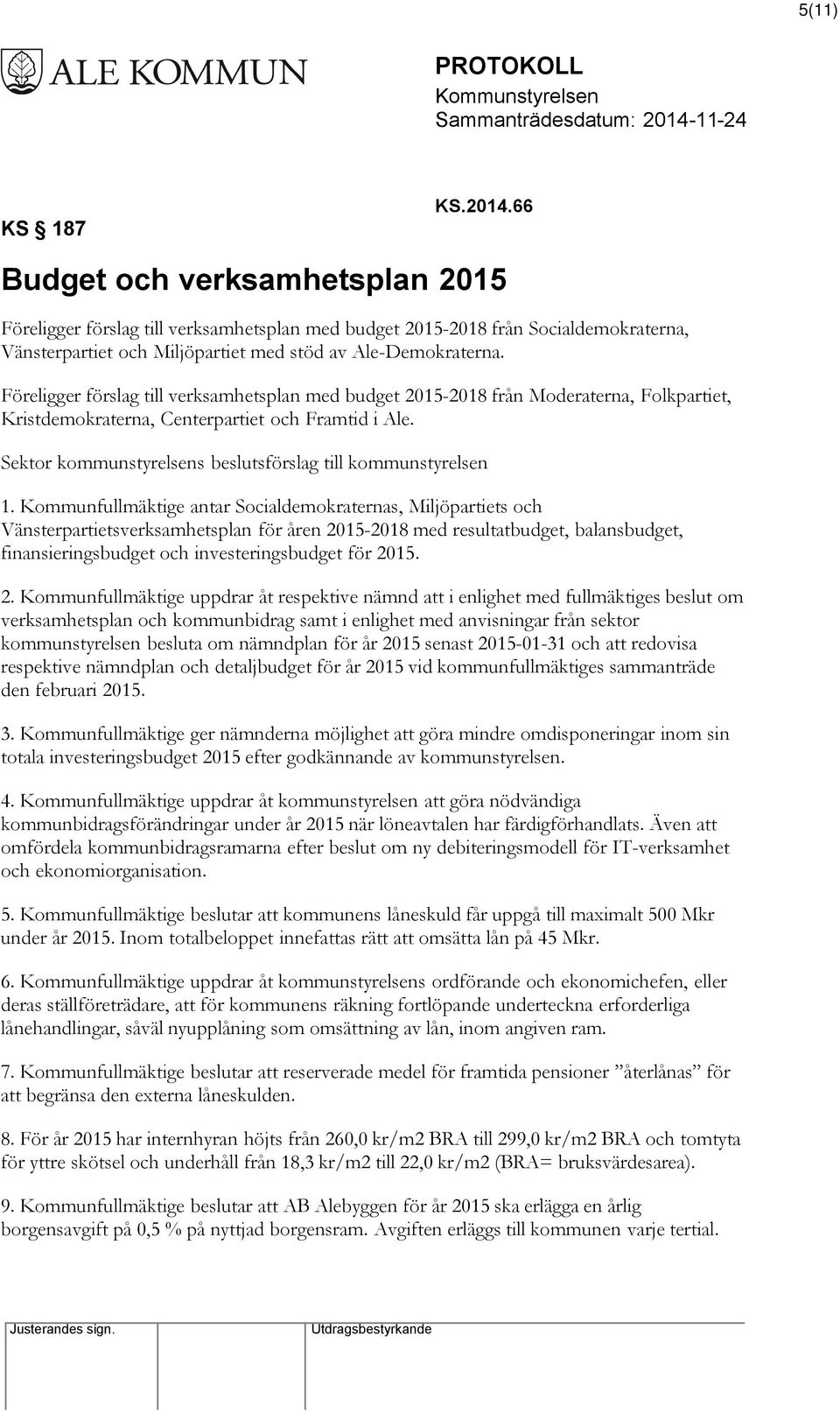 5(11)

ALE KOMMUN

PROTOKOLL
Kommunstyrelsen
Sammanträdesdatum: 2014-11-24

KS § 187

KS.2014.66

Budget och verksamhetsplan 2015

Föreligger förslag till verksamhetsplan med budget 2015-2018 från Socialdemokraterna, Vänsterpartiet och Miljöpartiet med stöd av Ale-Demokraterna.

Föreligger förslag till verksamhetsplan med budget 2015-2018 från Moderaterna, Folkpartiet, Kristdemokraterna, Centerpartiet och Framtid i Ale.

Sektor kommunstyrelsens beslutsförslag till kommunstyrelsen

1. Kommunfullmäktige antar Socialdemokraternas, Miljöpartiets och Vänsterpartietsverksamhetsplan för åren 2015-2018 med resultatbudget, balansbudget, finansieringsbudget och investeringsbudget för 2015.

2. Kommunfullmäktige uppdrar åt respektive nämnd att i enlighet med fullmäktiges beslut om verksamhetsplan och kommunbidrag samt i enlighet med anvisningar från sektor kommunstyrelsen besluta om nämndplan för år 2015 senast 2015-01-31 och att redovisa respektive nämndplan och detaljbudget för år 2015 vid kommunfullmäktiges sammanträde den februari 2015.

3. Kommunfullmäktige ger nämnderna möjlighet att göra mindre omdisponeringar inom sin totala investeringsbudget 2015 efter godkännande av kommunstyrelsen.

4. Kommunfullmäktige uppdrar åt kommunstyrelsen att göra nödvändiga kommunbidragsförändringar under år 2015 när löneavtalen har färdigförhandlats. Även att omfördela kommunbidragsramarna efter beslut om ny debiteringsmodell för IT-verksamhet och ekonomiorganisation.

5. Kommunfullmäktige beslutar att kommunens låneskuld får uppgå till maximalt 500 Mkr under år 2015. Inom totalbeloppet innefattas rätt att omsätta lån på 45 Mkr.

6. Kommunfullmäktige uppdrar åt kommunstyrelsens ordförande och ekonomichefen, eller deras ställföreträdare, att för kommunens räkning fortlöpande underteckna erforderliga lånehandlingar, såväl nyupplåning som omsättning av lån, inom angiven ram.

7. Kommunfullmäktige beslutar att reserverade medel för framtida pensioner ”återlånas” för att begränsa den externa låneskulden.

8. För år 2015 har internhyran höjts från 260,0 kr/m2 BRA till 299,0 kr/m2 BRA och tomtyta för yttre skötsel och underhåll från 18,3 kr/m2 till 22,0 kr/m2 (BRA= bruksvärdesarea).

9. Kommunfullmäktige beslutar att AB Alebyggen för år 2015 ska erlägga en årlig borgensavgift på 0,5 % på nyttjad borgensram. Avgiften erläggs till kommunen varje tertial.

Justerandes sign.
Utdragsbestyrkande